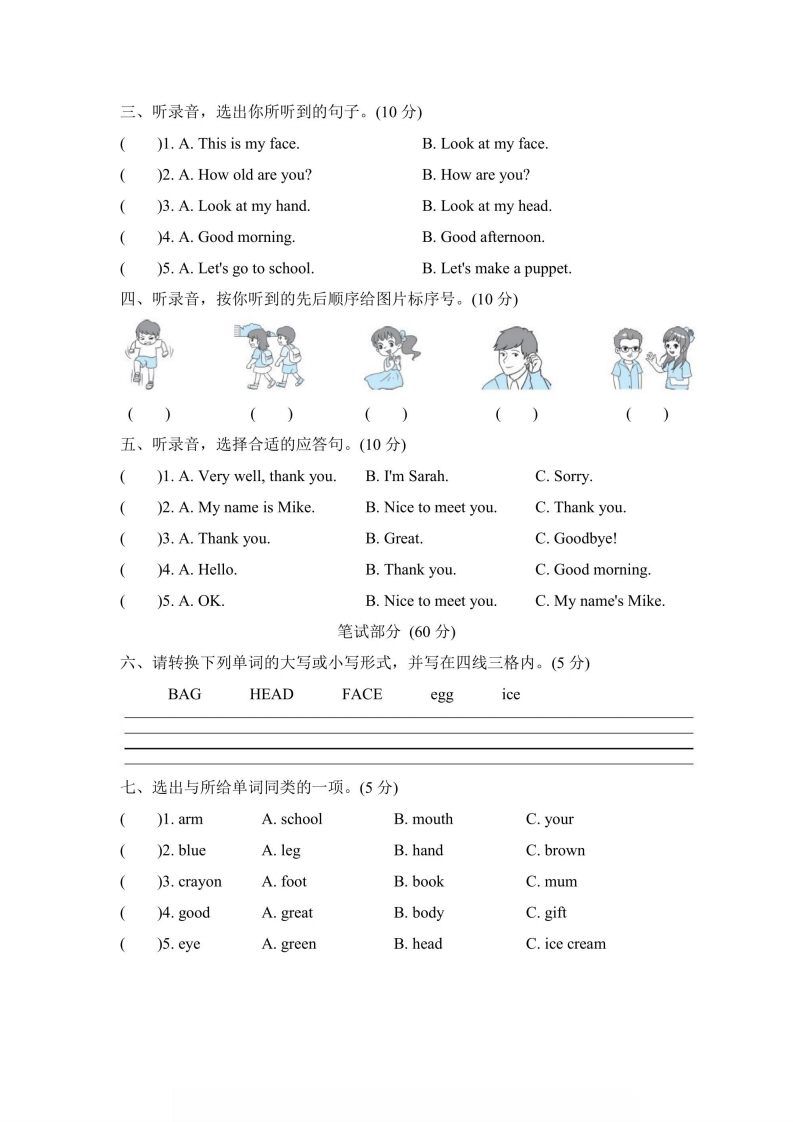 三、听录音，选出你所听到的句子。(10 分)

(　　)1. A. This is my face.　　B. Look at my face.

(　　)2. A. How old are you?　　B. How are you?

(　　)3. A. Look at my hand.　　B. Look at my head.

(　　)4. A. Good morning.　　B. Good afternoon.

(　　)5. A. Let's go to school.　　B. Let's make a puppet.

四、听录音，按你听到的先后顺序给图片标序号。(10 分)

(　　)　(　　)　(　　)　(　　)　(　　)

五、听录音，选择合适的应答句。(10 分)

(　　)1. A. Very well, thank you.　B. I'm Sarah.　C. Sorry.

(　　)2. A. My name is Mike.　B. Nice to meet you.　C. Thank you.

(　　)3. A. Thank you.　B. Great.　C. Goodbye!

(　　)4. A. Hello.　B. Thank you.　C. Good morning.

(　　)5. A. OK.　B. Nice to meet you.　C. My name's Mike.

笔试部分 (60 分)

六、请转换下列单词的大写或小写形式，并写在四线三格内。(5 分)

BAG　HEAD　FACE　egg　ice

七、选出与所给单词同类的一项。(5 分)

(　　)1. arm　A. school　B. mouth　C. your

(　　)2. blue　A. leg　B. hand　C. brown

(　　)3. crayon　A. foot　B. book　C. mum

(　　)4. good　A. great　B. body　C. gift

(　　)5. eye　A. green　B. head　C. ice cream